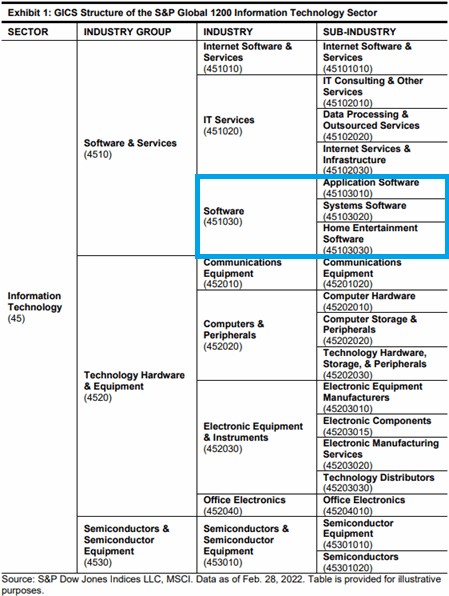 Exhibit 1: GICS Structure of the S&P Global 1200 Information Technology Sector

| SECTOR | INDUSTRY GROUP | INDUSTRY | SUB-INDUSTRY |
|---|---|---|---|
| Information Technology (45) | Software & Services (4510) | Internet Software & Services (451010) | Internet Software & Services (45101010) |
| | | IT Services (451020) | IT Consulting & Other Services (45102010) |
| | | | Data Processing & Outsourced Services (45102020) |
| | | | Internet Services & Infrastructure (45102030) |
| | | Software (451030) | Application Software (45103010) |
| | | | Systems Software (45103020) |
| | | | Home Entertainment Software (45103030) |
| | Technology Hardware & Equipment (4520) | Communications Equipment (452010) | Communications Equipment (45201020) |
| | | Computers & Peripherals (452020) | Computer Hardware (45202010) |
| | | | Computer Storage & Peripherals (45202020) |
| | | | Technology Hardware, Storage, & Peripherals (45202030) |
| | | Electronic Equipment & Instruments (452030) | Electronic Equipment Manufacturers (45203010) |
| | | | Electronic Components (45203015) |
| | | | Electronic Manufacturing Services (45203020) |
| | | | Technology Distributors (45203030) |
| | | Office Electronics (452040) | Office Electronics (45204010) |
| | Semiconductors & Semiconductor Equipment (4530) | Semiconductors & Semiconductor Equipment (453010) | Semiconductor Equipment (45301010) |
| | | | Semiconductors (45301020) |

Source: S&P Dow Jones Indices LLC, MSCI. Data as of Feb. 28, 2022. Table is provided for illustrative purposes.